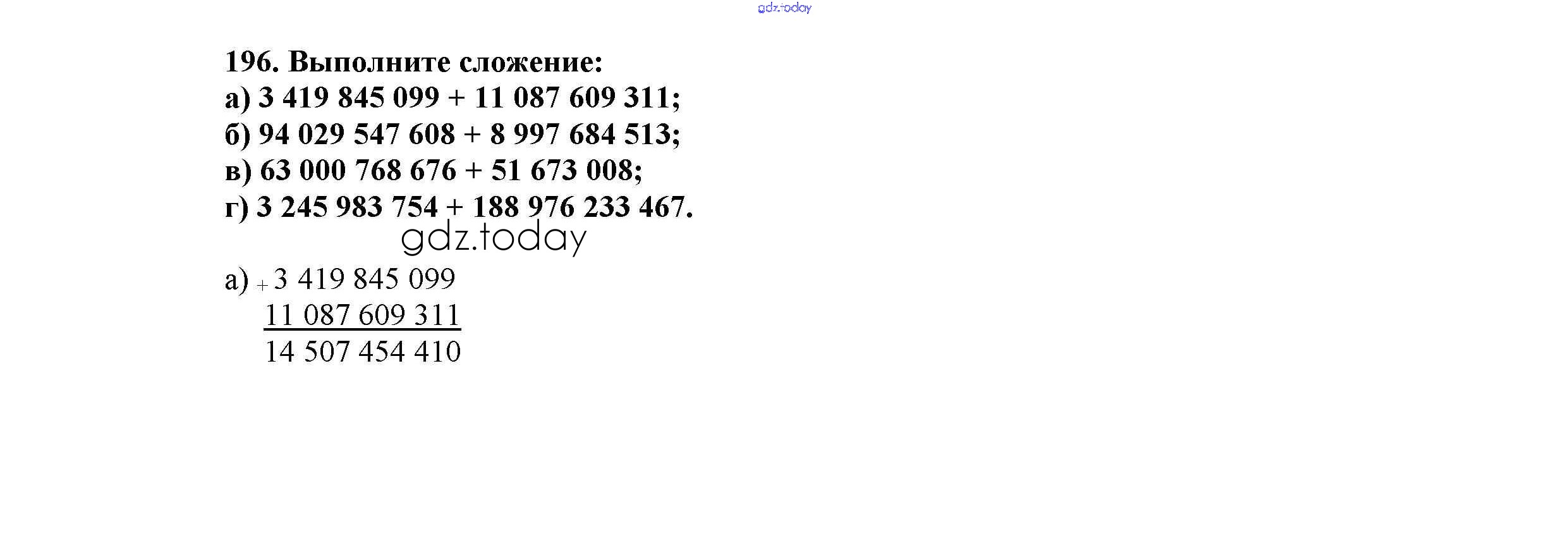 196. Выполните сложение:
а) 3 419 845 099 + 11 087 609 311;
б) 94 029 547 608 + 8 997 684 513;
в) 63 000 768 676 + 51 673 008;
г) 3 245 983 754 + 188 976 233 467.

а) + 3 419 845 099
11 087 609 311
14 507 454 410

gdz.today